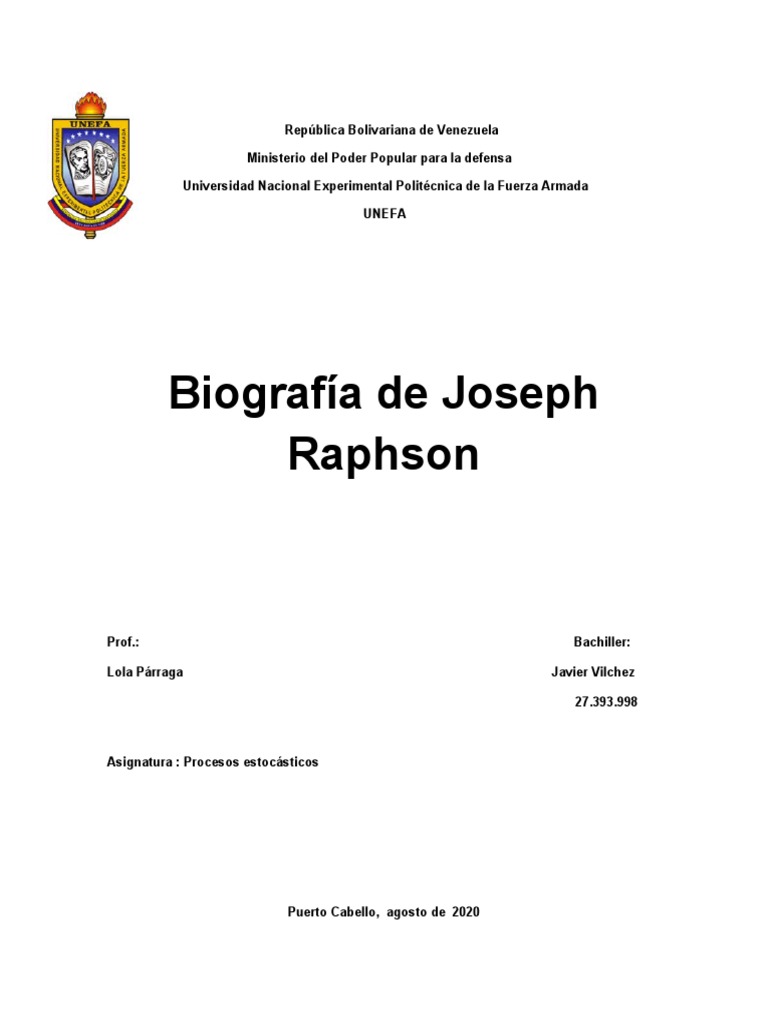 UNEFA

República Bolivariana de Venezuela
Ministerio del Poder Popular para la defensa
Universidad Nacional Experimental Politécnica de la Fuerza Armada
UNEFA

Biografía de Joseph Raphson

Prof.:
Lola Párraga

Bachiller:
Javier Vilchez
27.393.998

Asignatura : Procesos estocásticos

Puerto Cabello, agosto de 2020